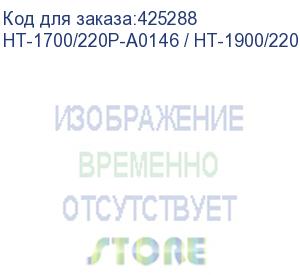 Код для заказа:425288
HT-1700/220P-A0146 / HT-1900/220

ИЗОБРАЖЕНИЕ
ВРЕМЕННО
ОТСУТСТВУЕТ

STORE